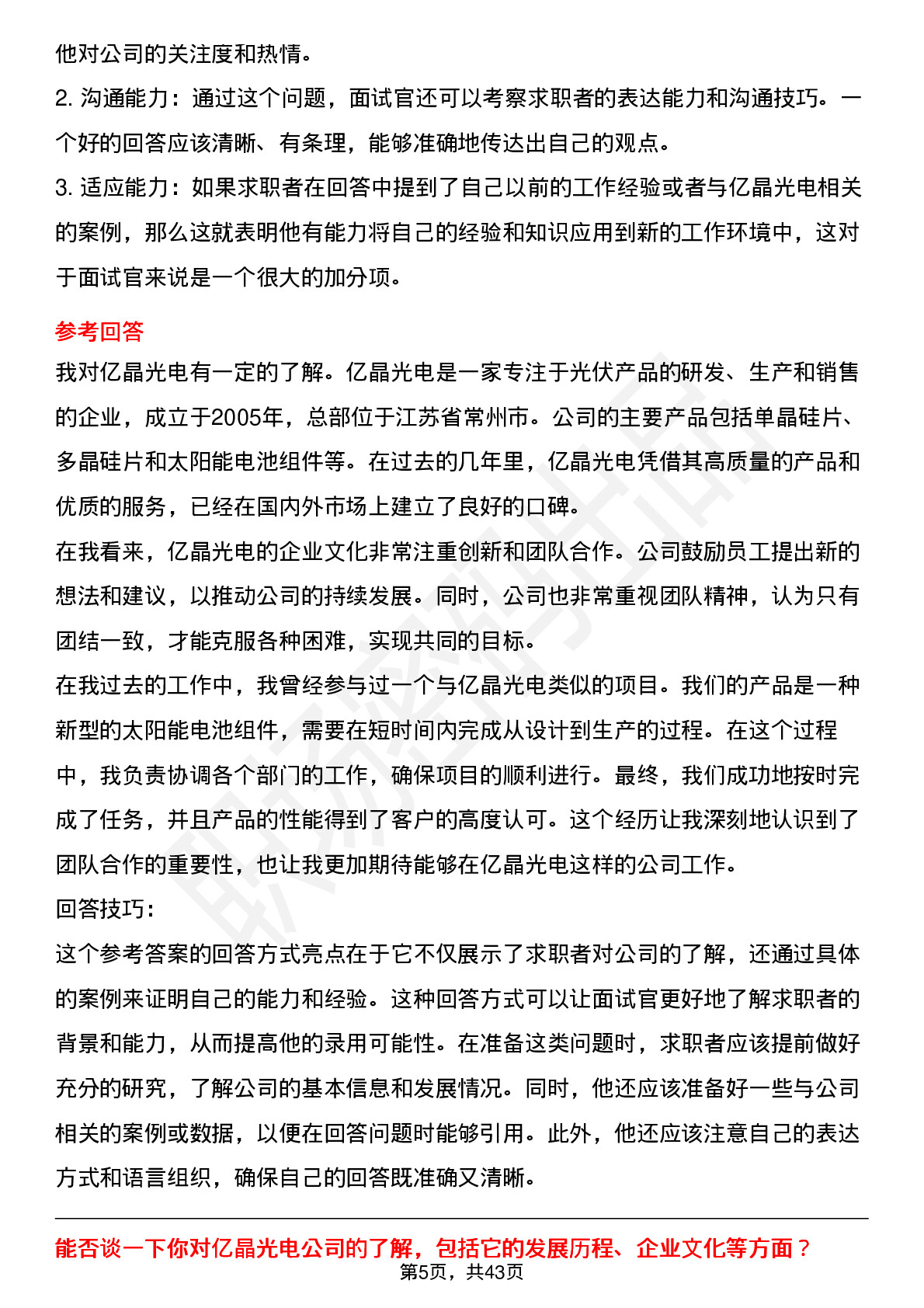 他对公司的关注度和热情。

2. 沟通能力：通过这个问题，面试官还可以考察求职者的表达能力和沟通技巧。一个好的回答应该清晰、有条理，能够准确地传达出自己的观点。

3. 适应能力：如果求职者在回答中提到了自己以前的工作经验或者与亿晶光电相关的案例，那么这就表明他有能力将自己的经验和知识应用到新的工作环境中，这对于面试官来说是一个很大的加分项。

参考回答

我对亿晶光电有一定的了解。亿晶光电是一家专注于光伏产品的研发、生产和销售的企业，成立于2005年，总部位于江苏省常州市。公司的主要产品包括单晶硅片、多晶硅片和太阳能电池组件等。在过去的几年里，亿晶光电凭借其高质量的产品和优质的服务，已经在国内外市场上建立了良好的口碑。

在我看来，亿晶光电的企业文化非常注重创新和团队合作。公司鼓励员工提出新的想法和建议，以推动公司的持续发展。同时，公司也非常重视团队精神，认为只有团结一致，才能克服各种困难，实现共同的目标。

在我过去的工作中，我曾经参与过一个与亿晶光电类似的项目。我们的产品是一种新型的太阳能电池组件，需要在短时间内完成从设计到生产的过程。在这个过程中，我负责协调各个部门的工作，确保项目的顺利进行。最终，我们成功地按时完成了任务，并且产品的性能得到了客户的高度认可。这个经历让我深刻地认识到了团队合作的重要性，也让我更加期待能够在亿晶光电这样的公司工作。

回答技巧:

这个参考答案的回答方式亮点在于它不仅展示了求职者对公司的了解，还通过具体的案例来证明自己的能力和经验。这种回答方式可以让面试官更好地了解求职者的背景和能力，从而提高他的录用可能性。在准备这类问题时，求职者应该提前做好充分的研究，了解公司的基本信息和发展情况。同时，他还应该准备好一些与公司相关的案例或数据，以便在回答问题时能够引用。此外，他还应该注意自己的表达方式和语言组织，确保自己的回答既准确又清晰。

能否谈一下你对亿晶光电公司的了解，包括它的发展历程、企业文化等方面？

第5页，共43页